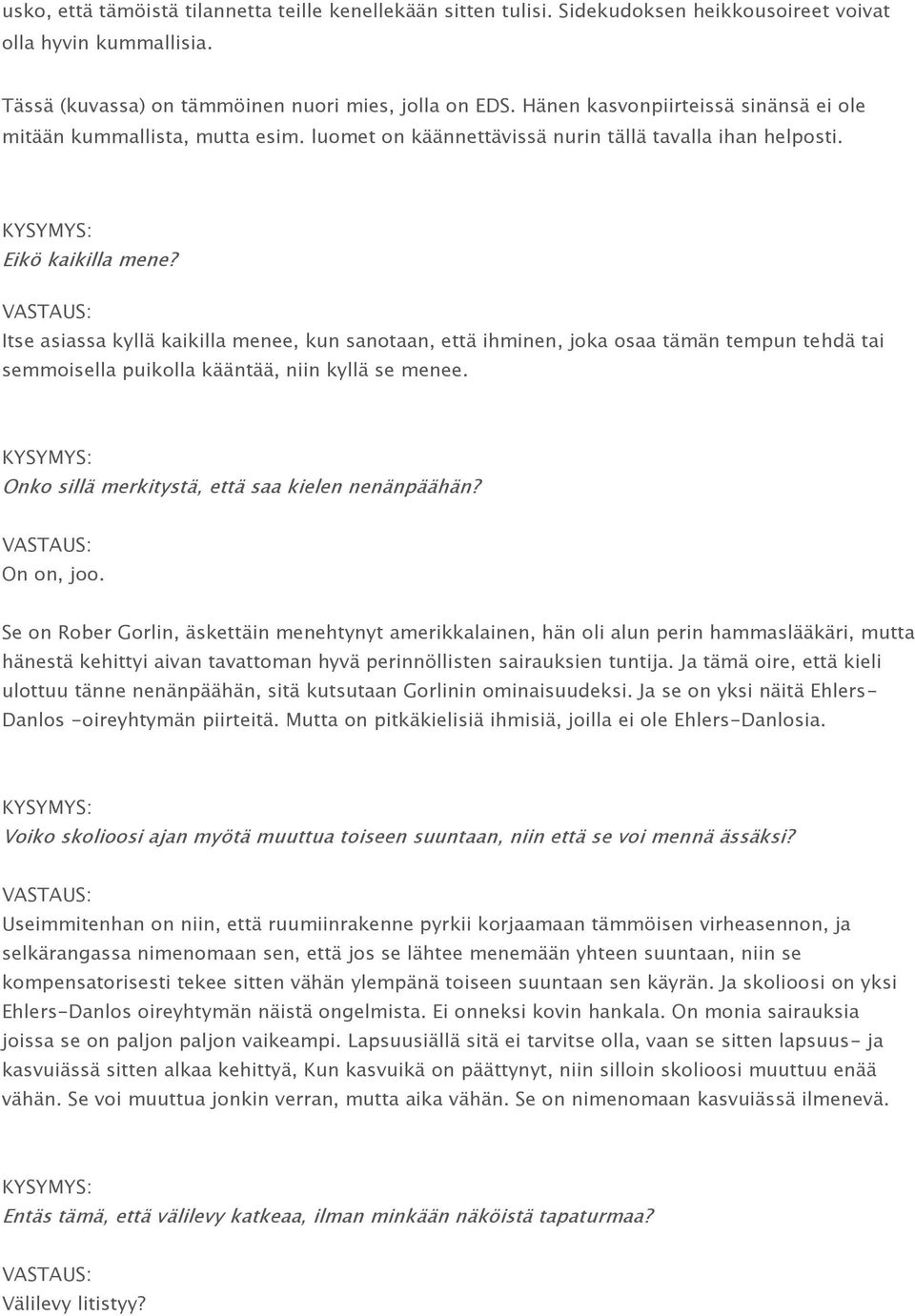 usko, että tämöistä tilannetta teille kenellekään sitten tulisi. Sidekudoksen heikkousoireet voivat olla hyvin kummallisia.

Tässä (kuvassa) on tämmöinen nuori mies, jolla on EDS. Hänen kasvonpiirteissä sinänsä ei ole mitään kummallista, mutta esim. luomet on käännettävissä nurin tällä tavalla ihan helposti.

KYSYMYS:
Eikö kaikilla mene?

VASTAUS:
Itse asiassa kyllä kaikilla menee, kun sanotaan, että ihminen, joka osaa tämän tempun tehdä tai semmoisella puikolla kääntää, niin kyllä se menee.

KYSYMYS:
Onko sillä merkitystä, että saa kielen nenänpäähän?

VASTAUS:
On on, joo.

Se on Rober Gorlin, äskettäin menehtynyt amerikkalainen, hän oli alun perin hammaslääkäri, mutta hänestä kehittyi aivan tavattoman hyvä perinnöllisten sairauksien tuntija. Ja tämä oire, että kieli ulottuu tänne nenänpäähän, sitä kutsutaan Gorlinin ominaisuudeksi. Ja se on yksi näitä Ehlers-Danlos -oireyhtymän piirteitä. Mutta on pitkäkielisiä ihmisiä, joilla ei ole Ehlers-Danlosia.

KYSYMYS:
Voiko skolioosi ajan myötä muuttua toiseen suuntaan, niin että se voi mennä ässäksi?

VASTAUS:
Useimmitenhan on niin, että ruumiinrakenne pyrkii korjaamaan tämmöisen virheasennon, ja selkärangassa nimenomaan sen, että jos se lähtee menemään yhteen suuntaan, niin se kompensatorisesti tekee sitten vähän ylempänä toiseen suuntaan sen käyrän. Ja skolioosi on yksi Ehlers-Danlos oireyhtymän näistä ongelmista. Ei onneksi kovin hankala. On monia sairauksia joissa se on paljon paljon vaikeampi. Lapsuusiällä sitä ei tarvitse olla, vaan se sitten lapsuus- ja kasvuiässä sitten alkaa kehittyä, Kun kasvuikä on päättynyt, niin silloin skolioosi muuttuu enää vähän. Se voi muuttua jonkin verran, mutta aika vähän. Se on nimenomaan kasvuiässä ilmenevä.

KYSYMYS:
Entäs tämä, että välilevy katkeaa, ilman minkään näköistä tapaturmaa?

VASTAUS:
Välilevy litistyy?